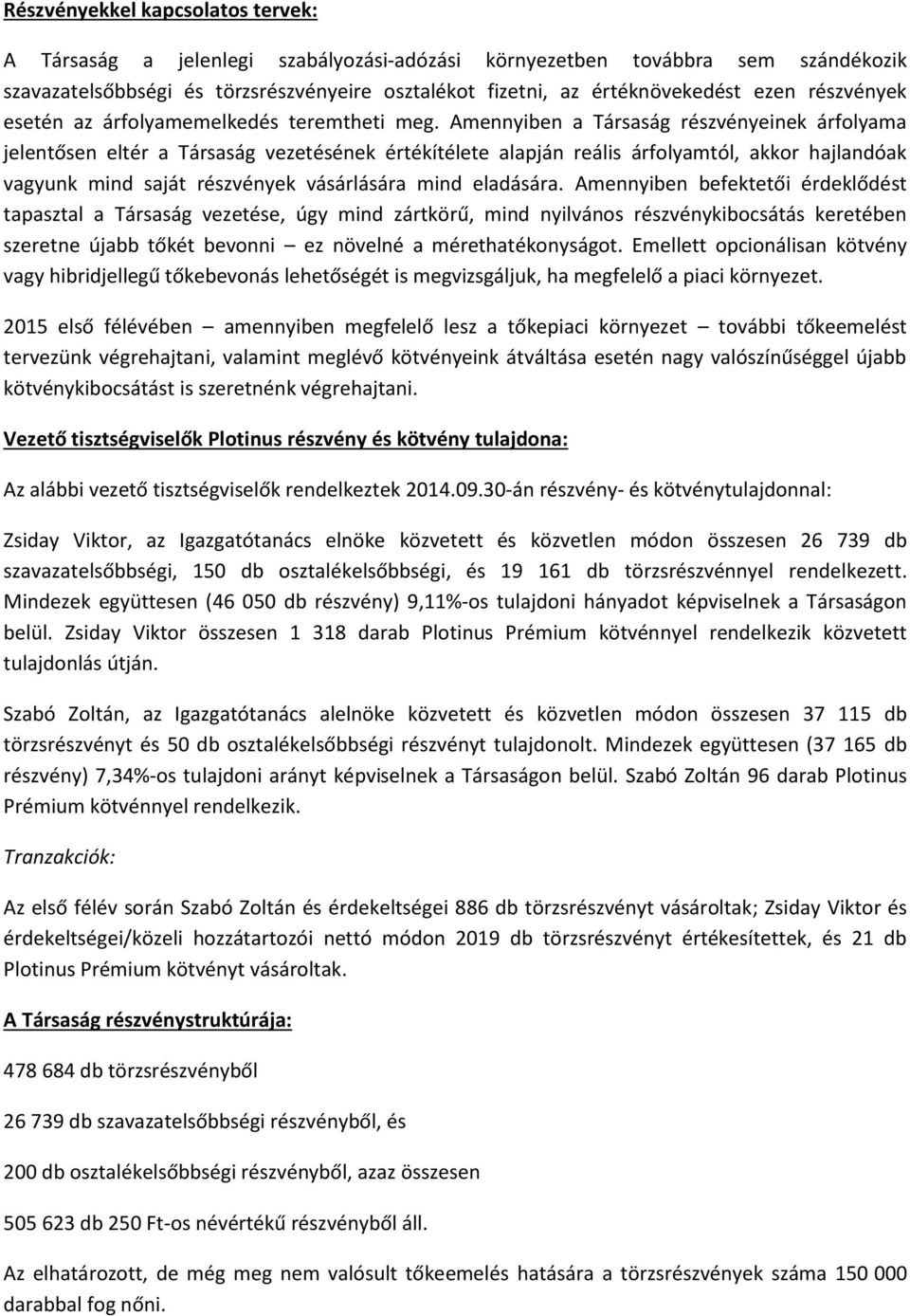 Részvényekkel kapcsolatos tervek:

A Társaság a jelenlegi szabályozási-adózási környezetben továbbra sem szándékozik szavazatelsőbbségi és törzsrészvényeire osztalékot fizetni, az értéknövekedést ezen részvények esetén az árfolyamemelkedés teremtheti meg. Amennyiben a Társaság részvényeinek árfolyama jelentősen eltér a Társaság vezetésének értékítélete alapján reális árfolyamtól, akkor hajlandóak vagyunk mind saját részvények vásárlására mind eladására. Amennyiben befektetői érdeklődést tapasztal a Társaság vezetése, úgy mind zártkörű, mind nyilvános részvénykibocsátás keretében szeretne újabb tőkét bevonni – ez növelné a mérethatékonyságot. Emellett opcionálisan kötvény vagy hibridjellegű tőkebevonás lehetőségét is megvizsgáljuk, ha megfelelő a piaci környezet.

2015 első félévében – amennyiben megfelelő lesz a tőkepiaci környezet – további tőkeemelést tervezünk végrehajtani, valamint meglévő kötvényeink átváltása esetén nagy valószínűséggel újabb kötvénykibocsátást is szeretnénk végrehajtani.

Vezető tisztségviselők Plotinus részvény és kötvény tulajdona:

Az alábbi vezető tisztségviselők rendelkeztek 2014.09.30-án részvény- és kötvénytulajdonnal:

Zsiday Viktor, az Igazgatótanács elnöke közvetett és közvetlen módon összesen 26 739 db szavazatelsőbbségi, 150 db osztalékelsőbbségi, és 19 161 db törzsrészvénnyel rendelkezett. Mindezek együttesen (46 050 db részvény) 9,11%-os tulajdoni hányadot képviselnek a Társaságon belül. Zsiday Viktor összesen 1 318 darab Plotinus Prémium kötvénnyel rendelkezik közvetett tulajdonlás útján.

Szabó Zoltán, az Igazgatótanács alelnöke közvetett és közvetlen módon összesen 37 115 db törzsrészvényt és 50 db osztalékelsőbbségi részvényt tulajdonolt. Mindezek együttesen (37 165 db részvény) 7,34%-os tulajdoni arányt képviselnek a Társaságon belül. Szabó Zoltán 96 darab Plotinus Prémium kötvénnyel rendelkezik.

Tranzakciók:

Az első félév során Szabó Zoltán és érdekeltségei 886 db törzsrészvényt vásároltak; Zsiday Viktor és érdekeltségei/közeli hozzátartozói nettó módon 2019 db törzsrészvényt értékesítettek, és 21 db Plotinus Prémium kötvényt vásároltak.

A Társaság részvénystruktúrája:

478 684 db törzsrészvényből

26 739 db szavazatelsőbbségi részvényből, és

200 db osztalékelsőbbségi részvényből, azaz összesen

505 623 db 250 Ft-os névértékű részvényből áll.

Az elhatározott, de még meg nem valósult tőkeemelés hatására a törzsrészvények száma 150 000 darabbal fog nőni.